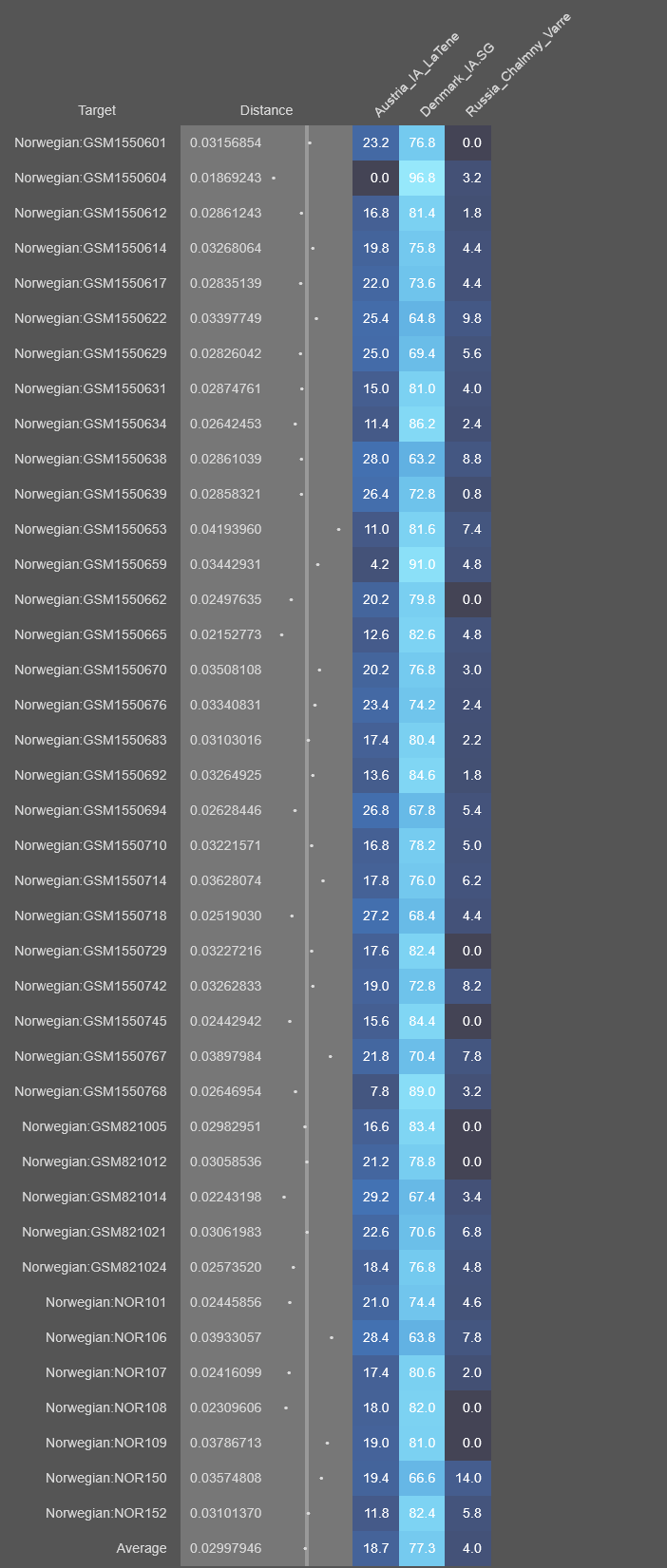 | Target | Distance | Austria_IA_LaTene | Denmark_IA.SG | Russia_Chalmny_Varre |
|---|---|---|---|---|
| Norwegian:GSM1550601 | 0.03156854 | 23.2 | 76.8 | 0.0 |
| Norwegian:GSM1550604 | 0.01869243 | 0.0 | 96.8 | 3.2 |
| Norwegian:GSM1550612 | 0.02861243 | 16.8 | 81.4 | 1.8 |
| Norwegian:GSM1550614 | 0.03268064 | 19.8 | 75.8 | 4.4 |
| Norwegian:GSM1550617 | 0.02835139 | 22.0 | 73.6 | 4.4 |
| Norwegian:GSM1550622 | 0.03397749 | 25.4 | 64.8 | 9.8 |
| Norwegian:GSM1550629 | 0.02826042 | 25.0 | 69.4 | 5.6 |
| Norwegian:GSM1550631 | 0.02874761 | 15.0 | 81.0 | 4.0 |
| Norwegian:GSM1550634 | 0.02642453 | 11.4 | 86.2 | 2.4 |
| Norwegian:GSM1550638 | 0.02861039 | 28.0 | 63.2 | 8.8 |
| Norwegian:GSM1550639 | 0.02858321 | 26.4 | 72.8 | 0.8 |
| Norwegian:GSM1550653 | 0.04193960 | 11.0 | 81.6 | 7.4 |
| Norwegian:GSM1550659 | 0.03442931 | 4.2 | 91.0 | 4.8 |
| Norwegian:GSM1550662 | 0.02497635 | 20.2 | 79.8 | 0.0 |
| Norwegian:GSM1550665 | 0.02152773 | 12.6 | 82.6 | 4.8 |
| Norwegian:GSM1550670 | 0.03508108 | 20.2 | 76.8 | 3.0 |
| Norwegian:GSM1550676 | 0.03340831 | 23.4 | 74.2 | 2.4 |
| Norwegian:GSM1550683 | 0.03103016 | 17.4 | 80.4 | 2.2 |
| Norwegian:GSM1550692 | 0.03264925 | 13.6 | 84.6 | 1.8 |
| Norwegian:GSM1550694 | 0.02628446 | 26.8 | 67.8 | 5.4 |
| Norwegian:GSM1550710 | 0.03221571 | 16.8 | 78.2 | 5.0 |
| Norwegian:GSM1550714 | 0.03628074 | 17.8 | 76.0 | 6.2 |
| Norwegian:GSM1550718 | 0.02519030 | 27.2 | 68.4 | 4.4 |
| Norwegian:GSM1550729 | 0.03227216 | 17.6 | 82.4 | 0.0 |
| Norwegian:GSM1550742 | 0.03262833 | 19.0 | 72.8 | 8.2 |
| Norwegian:GSM1550745 | 0.02442942 | 15.6 | 84.4 | 0.0 |
| Norwegian:GSM1550767 | 0.03897984 | 21.8 | 70.4 | 7.8 |
| Norwegian:GSM1550768 | 0.02646954 | 7.8 | 89.0 | 3.2 |
| Norwegian:GSM821005 | 0.02982951 | 16.6 | 83.4 | 0.0 |
| Norwegian:GSM821012 | 0.03058536 | 21.2 | 78.8 | 0.0 |
| Norwegian:GSM821014 | 0.02243198 | 29.2 | 67.4 | 3.4 |
| Norwegian:GSM821021 | 0.03061983 | 22.6 | 70.6 | 6.8 |
| Norwegian:GSM821024 | 0.02573520 | 18.4 | 76.8 | 4.8 |
| Norwegian:NOR101 | 0.02445856 | 21.0 | 74.4 | 4.6 |
| Norwegian:NOR106 | 0.03933057 | 28.4 | 63.8 | 7.8 |
| Norwegian:NOR107 | 0.02416099 | 17.4 | 80.6 | 2.0 |
| Norwegian:NOR108 | 0.02309606 | 18.0 | 82.0 | 0.0 |
| Norwegian:NOR109 | 0.03786713 | 19.0 | 81.0 | 0.0 |
| Norwegian:NOR150 | 0.03574808 | 19.4 | 66.6 | 14.0 |
| Norwegian:NOR152 | 0.03101370 | 11.8 | 82.4 | 5.8 |
| Average | 0.02997946 | 18.7 | 77.3 | 4.0 |